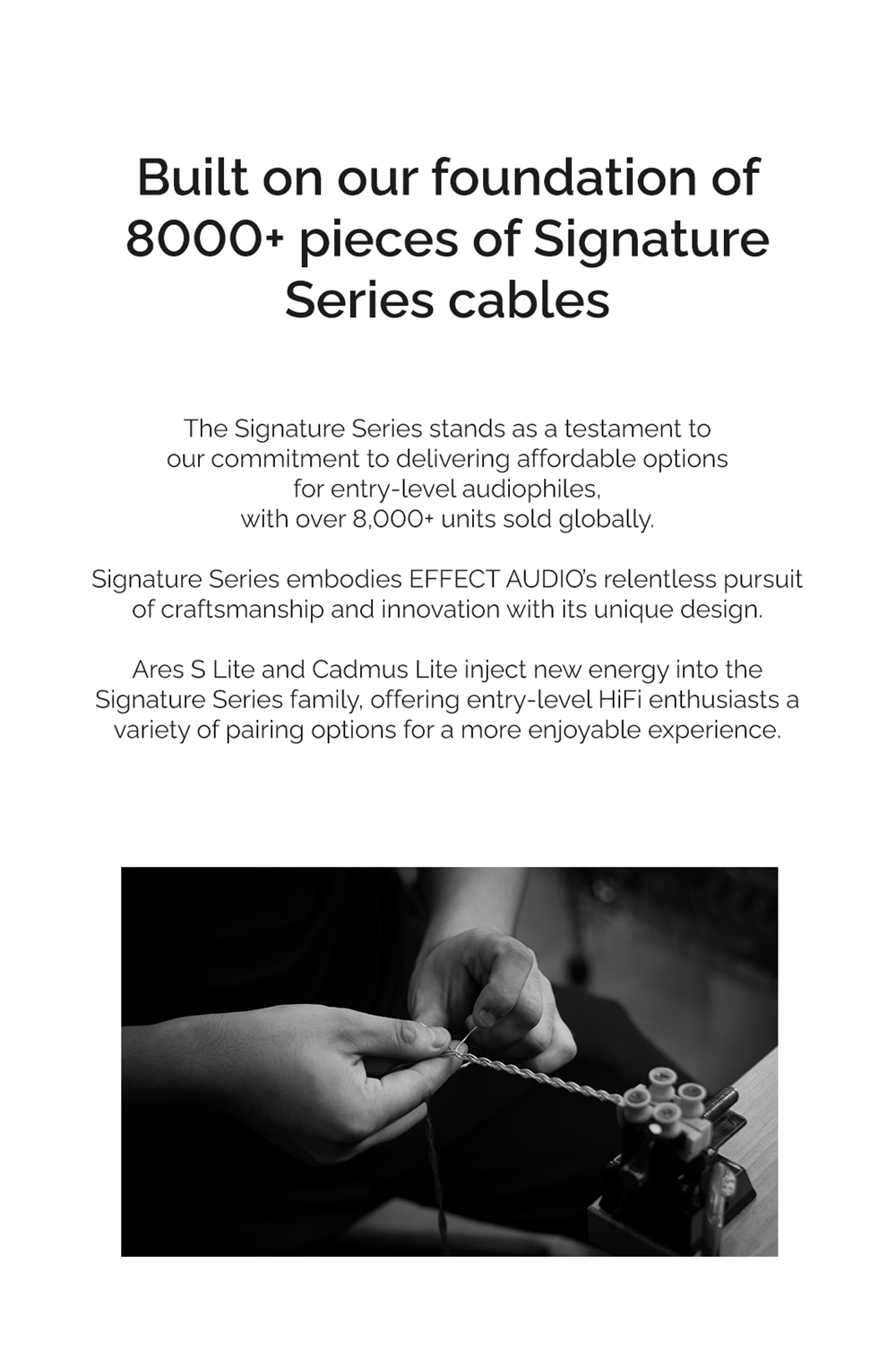 Built on our foundation of 8000+ pieces of Signature Series cables

The Signature Series stands as a testament to our commitment to delivering affordable options for entry-level audiophiles, with over 8,000+ units sold globally.

Signature Series embodies EFFECT AUDIO's relentless pursuit of craftsmanship and innovation with its unique design.

Ares S Lite and Cadmus Lite inject new energy into the Signature Series family, offering entry-level HiFi enthusiasts a variety of pairing options for a more enjoyable experience.